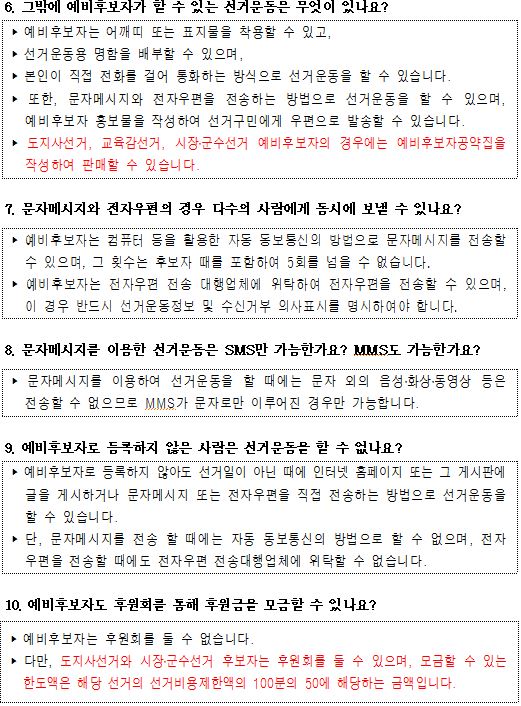 6. 그밖에 예비후보자가 할 수 있는 선거운동은 무엇이 있나요?

▸ 예비후보자는 어깨띠 또는 표지물을 착용할 수 있고,
▸ 선거운동용 명함을 배부할 수 있으며,
▸ 본인이 직접 전화를 걸어 통화하는 방식으로 선거운동을 할 수 있습니다.
▸ 또한, 문자메시지와 전자우편을 전송하는 방법으로 선거운동을 할 수 있으며, 예비후보자 홍보물을 작성하여 선거구민에게 우편으로 발송할 수 있습니다.
▸ 도지사선거, 교육감선거, 시장·군수선거 예비후보자의 경우에는 예비후보자공약집을 작성하여 판매할 수 있습니다.

7. 문자메시지와 전자우편의 경우 다수의 사람에게 동시에 보낼 수 있나요?

▸ 예비후보자는 컴퓨터 등을 활용한 자동 동보통신의 방법으로 문자메시지를 전송할 수 있으며, 그 횟수는 후보자 때를 포함하여 5회를 넘을 수 없습니다.
▸ 예비후보자는 전자우편 전송 대행업체에 위탁하여 전자우편을 전송할 수 있으며, 이 경우 반드시 선거운동정보 및 수신거부 의사표시를 명시하여야 합니다.

8. 문자메시지를 이용한 선거운동은 SMS만 가능한가요? MMS도 가능한가요?

▸ 문자메시지를 이용하여 선거운동을 할 때에는 문자 외의 음성·화상·동영상 등은 전송할 수 없으므로 MMS가 문자로만 이루어진 경우만 가능합니다.

9. 예비후보자로 등록하지 않은 사람은 선거운동을 할 수 없나요?

▸ 예비후보자로 등록하지 않아도 선거일이 아닌 때에 인터넷 홈페이지 또는 그 게시판에 글을 게시하거나 문자메시지 또는 전자우편을 직접 전송하는 방법으로 선거운동을 할 수 있습니다.
▸ 단, 문자메시지를 전송 할 때에는 자동 동보통신의 방법으로 할 수 없으며, 전자우편을 전송할 때에도 전자우편 전송대행업체에 위탁할 수 없습니다.

10. 예비후보자도 후원회를 통해 후원금을 모금할 수 있나요?

▸ 예비후보자는 후원회를 둘 수 없습니다.
▸ 다만, 도지사선거와 시장·군수선거 후보자는 후원회를 둘 수 있으며, 모금할 수 있는 한도액은 해당 선거의 선거비용제한액의 100분의 50에 해당하는 금액입니다.